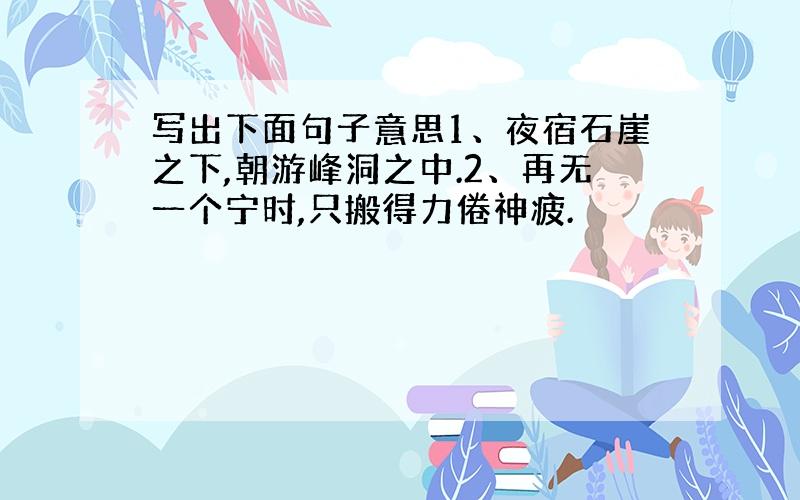 写出下面句子意思1、夜宿石崖之下,朝游峰洞之中.2、再无一个宁时,只搬得力倦神疲.